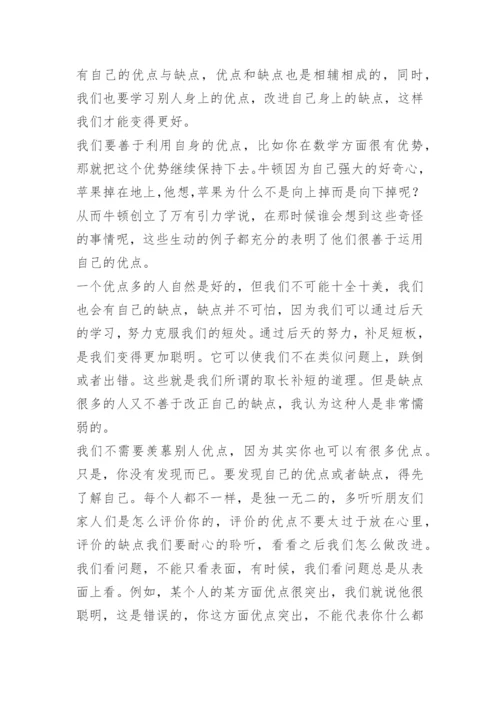 有自己的优点与缺点，优点和缺点也是相辅相成的，同时，我们也要学习别人身上的优点，改进自己身上的缺点，这样我们才能变得更好。

我们要善于利用自身的优点，比如你在数学方面很有优势，那就把这个优势继续保持下去。牛顿因为自己强大的好奇心，苹果掉在地上，他想，苹果为什么不是向上掉而是向下掉呢？从而牛顿创立了万有引力学说，在那时候谁会想到这些奇怪的事情呢，这些生动的例子都充分的表明了他们很善于运用自己的优点。

一个优点多的人自然是好的，但我们不可能十全十美，我们也会有自己的缺点，缺点并不可怕，因为我们可以通过后天的学习，努力克服我们的短处。通过后天的努力，补足短板，是我们变得更加聪明。它可以使我们不在类似问题上，跌倒或者出错。这些就是我们所谓的取长补短的道理。但是缺点很多的人又不善于改正自己的缺点，我认为这种人是非常懦弱的。

我们不需要羡慕别人优点，因为其实你也可以有很多优点。只是，你没有发现而已。要发现自己的优点或者缺点，得先了解自己。每个人都不一样，是独一无二的，多听听朋友们家人们是怎么评价你的，评价的优点不要太过于放在心里，评价的缺点我们要耐心的聆听，看看之后我们怎么做改进。

我们看问题，不能只看表面，有时候，我们看问题总是从表面上看。例如，某个人的某方面优点很突出，我们就说他很聪明，这是错误的，你这方面优点突出，不能代表你什么都